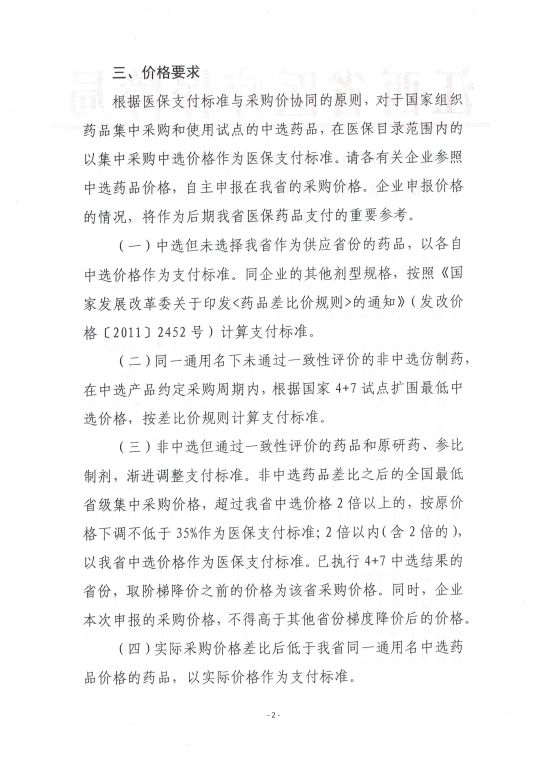 三、价格要求

根据医保支付标准与采购价协同的原则，对于国家组织药品集中采购和使用试点的中选药品，在医保目录范围内的以集中采购中选价格作为医保支付标准。请各有关企业参照中选药品价格，自主申报在我省的采购价格。企业申报价格的情况，将作为后期我省医保药品支付的重要参考。

（一）中选但未选择我省作为供应省份的药品，以各自中选价格作为支付标准。同企业的其他剂型规格，按照《国家发展改革委关于印发<药品差比价规则>的通知》（发改价格〔2011〕2452号）计算支付标准。

（二）同一通用名下未通过一致性评价的非中选仿制药，在中选产品约定采购周期内，根据国家4+7试点扩围最低中选价格，按差比价规则计算支付标准。

（三）非中选但通过一致性评价的药品和原研药、参比制剂，渐进调整支付标准。非中选药品差比之后的全国最低省级集中采购价格，超过我省中选价格2倍以上的，按原价格下调不低于35%作为医保支付标准；2倍以内（含2倍的），以我省中选价格作为医保支付标准。已执行4+7中选结果的省份，取阶梯降价之前的价格为该省采购价格。同时，企业本次申报的采购价格，不得高于其他省份梯度降价后的价格。

（四）实际采购价格差比后低于我省同一通用名中选药品价格的药品，以实际价格作为支付标准。

-2-